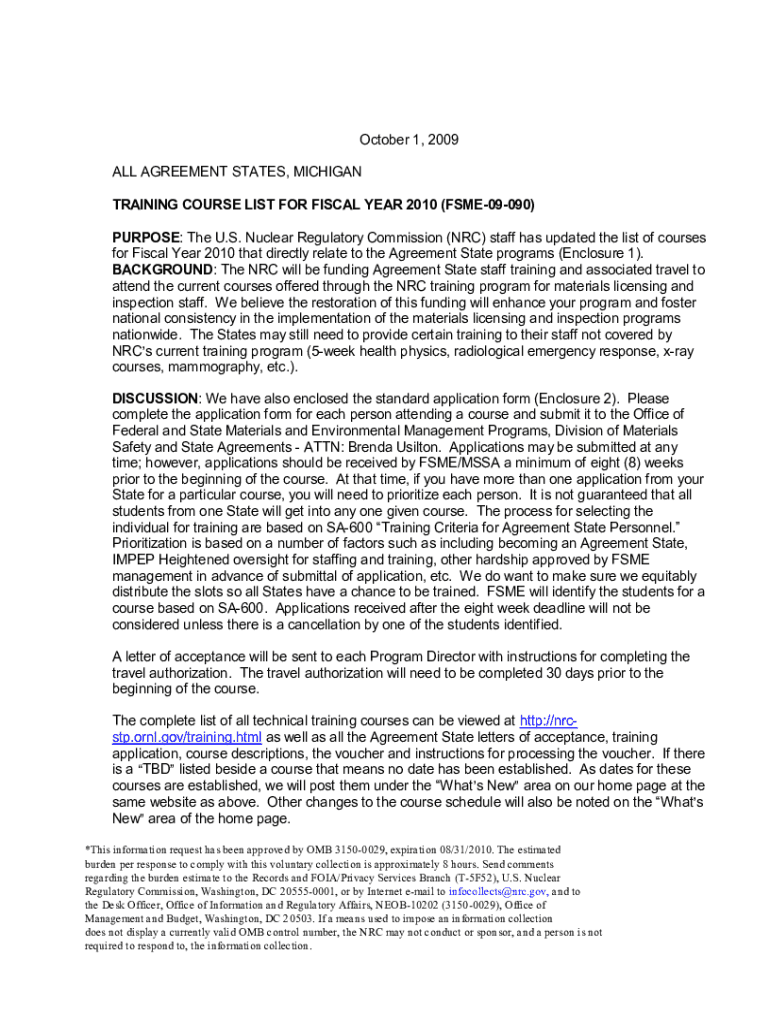 October 1, 2009

ALL AGREEMENT STATES, MICHIGAN

TRAINING COURSE LIST FOR FISCAL YEAR 2010 (FSME-09-090)

PURPOSE: The U.S. Nuclear Regulatory Commission (NRC) staff has updated the list of courses for Fiscal Year 2010 that directly relate to the Agreement State programs (Enclosure 1).
BACKGROUND: The NRC will be funding Agreement State staff training and associated travel to attend the current courses offered through the NRC training program for materials licensing and inspection staff. We believe the restoration of this funding will enhance your program and foster national consistency in the implementation of the materials licensing and inspection programs nationwide. The States may still need to provide certain training to their staff not covered by NRC's current training program (5-week health physics, radiological emergency response, x-ray courses, mammography, etc.).

DISCUSSION: We have also enclosed the standard application form (Enclosure 2). Please complete the application form for each person attending a course and submit it to the Office of Federal and State Materials and Environmental Management Programs, Division of Materials Safety and State Agreements - ATTN: Brenda Usilton. Applications may be submitted at any time; however, applications should be received by FSME/MSSA a minimum of eight (8) weeks prior to the beginning of the course. At that time, if you have more than one application from your State for a particular course, you will need to prioritize each person. It is not guaranteed that all students from one State will get into any one given course. The process for selecting the individual for training are based on SA-600 "Training Criteria for Agreement State Personnel." Prioritization is based on a number of factors such as including becoming an Agreement State, IMPEP Heightened oversight for staffing and training, other hardship approved by FSME management in advance of submittal of application, etc. We do want to make sure we equitably distribute the slots so all States have a chance to be trained. FSME will identify the students for a course based on SA-600. Applications received after the eight week deadline will not be considered unless there is a cancellation by one of the students identified.

A letter of acceptance will be sent to each Program Director with instructions for completing the travel authorization. The travel authorization will need to be completed 30 days prior to the beginning of the course.

The complete list of all technical training courses can be viewed at http://nrc-stp.ornl.gov/training.html as well as all the Agreement State letters of acceptance, training application, course descriptions, the voucher and instructions for processing the voucher. If there is a "TBD" listed beside a course that means no date has been established. As dates for these courses are established, we will post them under the "What's New" area on our home page at the same website as above. Other changes to the course schedule will also be noted on the "What's New" area of the home page.

*This information request has been approved by OMB 3150-0029, expiration 08/31/2010. The estimated burden per response to comply with this voluntary collection is approximately 8 hours. Send comments regarding the burden estimate to the Records and FOIA/Privacy Services Branch (T-5F52), U.S. Nuclear Regulatory Commission, Washington, DC 20555-0001, or by Internet e-mail to infocollects@nrc.gov, and to the Desk Officer, Office of Information and Regulatory Affairs, NEOB-10202 (3150-0029), Office of Management and Budget, Washington, DC 20503. If a means used to impose an information collection does not display a currently valid OMB control number, the NRC may not conduct or sponsor, and a person is not required to respond to, the information collection.